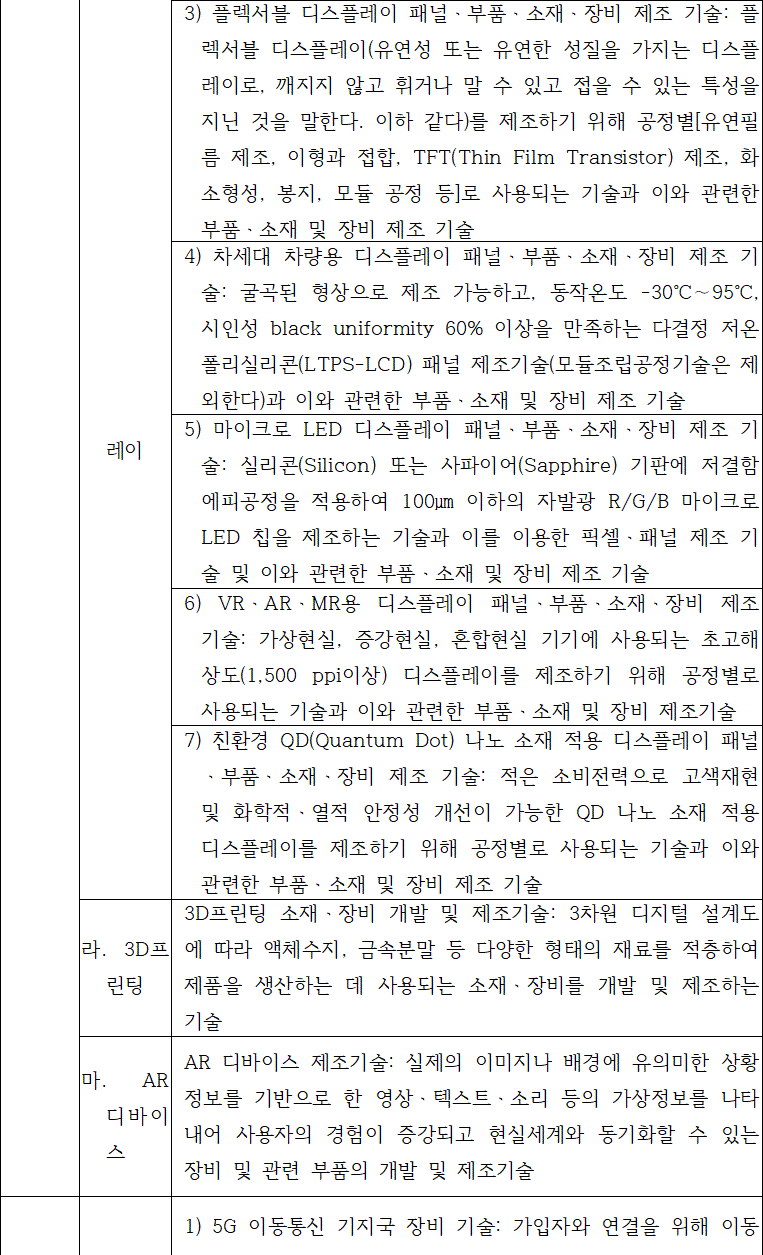 | | | |
|---|---|---|
| | 레이 | 3) 플렉서블 디스플레이 패널ㆍ부품ㆍ소재ㆍ장비 제조 기술: 플렉서블 디스플레이(유연성 또는 유연한 성질을 가지는 디스플레이로, 깨지지 않고 휘거나 말 수 있고 접을 수 있는 특성을 지닌 것을 말한다. 이하 같다)를 제조하기 위해 공정별[유연필름 제조, 이형과 접합, TFT(Thin Film Transistor) 제조, 화소형성, 봉지, 모듈 공정 등]로 사용되는 기술과 이와 관련한 부품ㆍ소재 및 장비 제조 기술 |
| | | 4) 차세대 차량용 디스플레이 패널ㆍ부품ㆍ소재ㆍ장비 제조 기술: 굴곡된 형상으로 제조 가능하고, 동작온도 -30℃~95℃, 시인성 black uniformity 60% 이상을 만족하는 다결정 저온폴리실리콘(LTPS-LCD) 패널 제조기술(모듈조립공정기술은 제외한다)과 이와 관련한 부품ㆍ소재 및 장비 제조 기술 |
| | | 5) 마이크로 LED 디스플레이 패널ㆍ부품ㆍ소재ㆍ장비 제조 기술: 실리콘(Silicon) 또는 사파이어(Sapphire) 기판에 저결함 에피공정을 적용하여 100㎛ 이하의 자발광 R/G/B 마이크로 LED 칩을 제조하는 기술과 이를 이용한 픽셀ㆍ패널 제조 기술 및 이와 관련한 부품ㆍ소재 및 장비 제조 기술 |
| | | 6) VRㆍARㆍMR용 디스플레이 패널ㆍ부품ㆍ소재ㆍ장비 제조 기술: 가상현실, 증강현실, 혼합현실 기기에 사용되는 초고해상도(1,500 ppi이상) 디스플레이를 제조하기 위해 공정별로 사용되는 기술과 이와 관련한 부품ㆍ소재 및 장비 제조기술 |
| | | 7) 친환경 QD(Quantum Dot) 나노 소재 적용 디스플레이 패널ㆍ부품ㆍ소재ㆍ장비 제조 기술: 적은 소비전력으로 고색재현 및 화학적ㆍ열적 안정성 개선이 가능한 QD 나노 소재 적용 디스플레이를 제조하기 위해 공정별로 사용되는 기술과 이와 관련한 부품ㆍ소재 및 장비 제조 기술 |
| | 라. 3D프린팅 | 3D프린팅 소재ㆍ장비 개발 및 제조기술: 3차원 디지털 설계도에 따라 액체수지, 금속분말 등 다양한 형태의 재료를 적층하여 제품을 생산하는 데 사용되는 소재ㆍ장비를 개발 및 제조하는 기술 |
| | 마. AR 디바이스 | AR 디바이스 제조기술: 실제의 이미지나 배경에 유의미한 상황정보를 기반으로 한 영상ㆍ텍스트ㆍ소리 등의 가상정보를 나타내어 사용자의 경험이 증강되고 현실세계와 동기화할 수 있는 장비 및 관련 부품의 개발 및 제조기술 |
| | | 1) 5G 이동통신 기지국 장비 기술: 가입자와 연결을 위해 이동 |